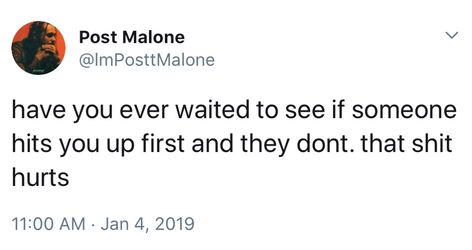 Post Malone
@ImPosttMalone

have you ever waited to see if someone hits you up first and they dont. that shit hurts

11:00 AM · Jan 4, 2019